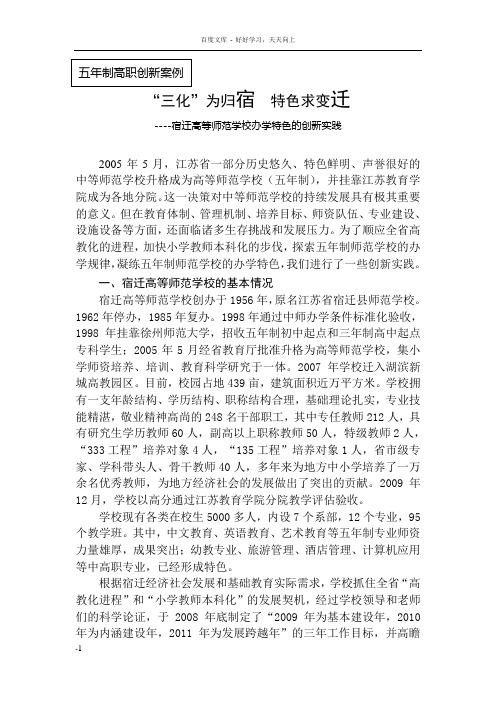 百度文库 - 好好学习，天天向上

五年制高职创新案例

“三化”为归宿　特色求变迁

----宿迁高等师范学校办学特色的创新实践

2005 年 5 月，江苏省一部分历史悠久、特色鲜明、声誉很好的中等师范学校升格成为高等师范学校（五年制），并挂靠江苏教育学院成为各地分院。这一决策对中等师范学校的持续发展具有极其重要的意义。但在教育体制、管理机制、培养目标、师资队伍、专业建设、设施设备等方面，还面临诸多生存挑战和发展压力。为了顺应全省高教化的进程，加快小学教师本科化的步伐，探索五年制师范学校的办学规律，凝练五年制师范学校的办学特色，我们进行了一些创新实践。

一、宿迁高等师范学校的基本情况

宿迁高等师范学校创办于 1956 年，原名江苏省宿迁县师范学校。1962 年停办，1985 年复办。1998 年通过中师办学条件标准化验收，1998 年挂靠徐州师范大学，招收五年制初中起点和三年制高中起点专科学生；2005 年 5 月经省教育厅批准升格为高等师范学校，集小学师资培养、培训、教育科学研究于一体。2007 年学校迁入湖滨新城高教园区。目前，校园占地 439 亩，建筑面积近万平方米。学校拥有一支年龄结构、学历结构、职称结构合理，基础理论扎实，专业技能精湛，敬业精神高尚的 248 名干部职工，其中专任教师 212 人，具有研究生学历教师 60 人，副高以上职称教师 50 人，特级教师 2 人，“333 工程”培养对象 4 人，“135 工程”培养对象 1 人，省市级专家、学科带头人、骨干教师 40 人，多年来为地方中小学培养了一万余名优秀教师，为地方经济社会的发展做出了突出的贡献。2009 年 12 月，学校以高分通过江苏教育学院分院教学评估验收。

学校现有各类在校生 5000 多人，内设 7 个系部，12 个专业，95 个教学班。其中，中文教育、英语教育、艺术教育等五年制专业师资力量雄厚，成果突出；幼教专业、旅游管理、酒店管理、计算机应用等中高职专业，已经形成特色。

根据宿迁经济社会发展和基础教育实际需求，学校抓住全省“高教化进程”和“小学教师本科化”的发展契机，经过学校领导和老师们的科学论证，于 2008 年底制定了“2009 年为基本建设年，2010 年为内涵建设年，2011 年为发展跨越年”的三年工作目标，并高瞻

-1